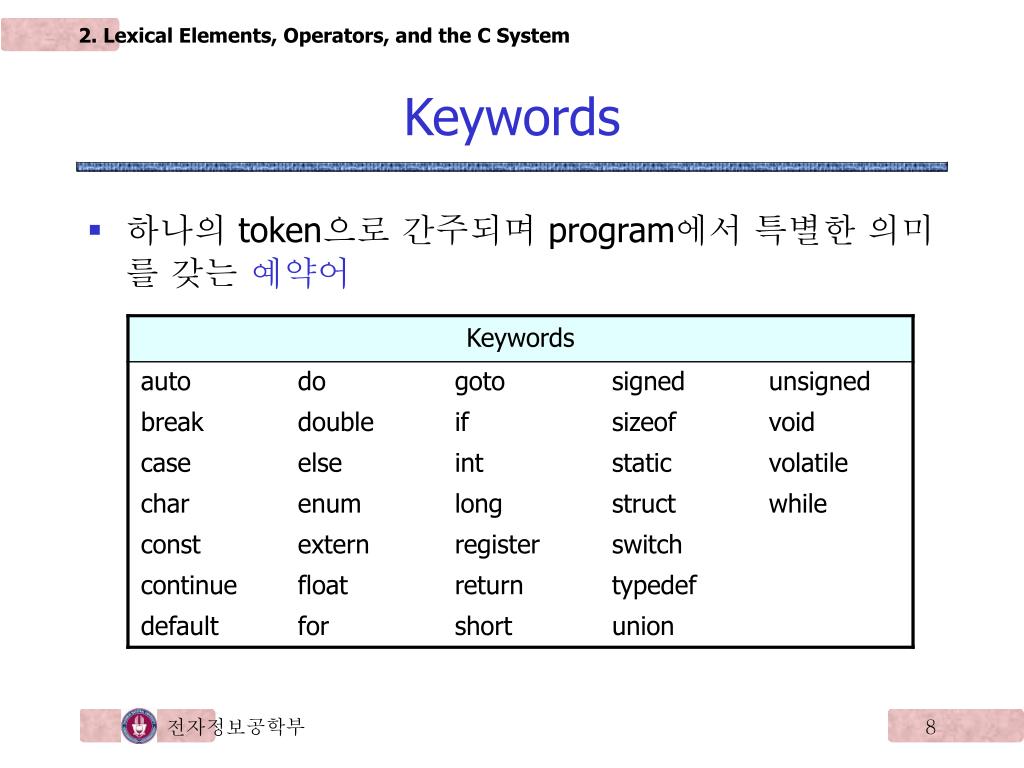 2. Lexical Elements, Operators, and the C System

Keywords

▪ 하나의 token으로 간주되며 program에서 특별한 의미를 갖는 예약어

| Keywords | | | | |
|---|---|---|---|---|
| auto | do | goto | signed | unsigned |
| break | double | if | sizeof | void |
| case | else | int | static | volatile |
| char | enum | long | struct | while |
| const | extern | register | switch | |
| continue | float | return | typedef | |
| default | for | short | union | |

전자정보공학부

8